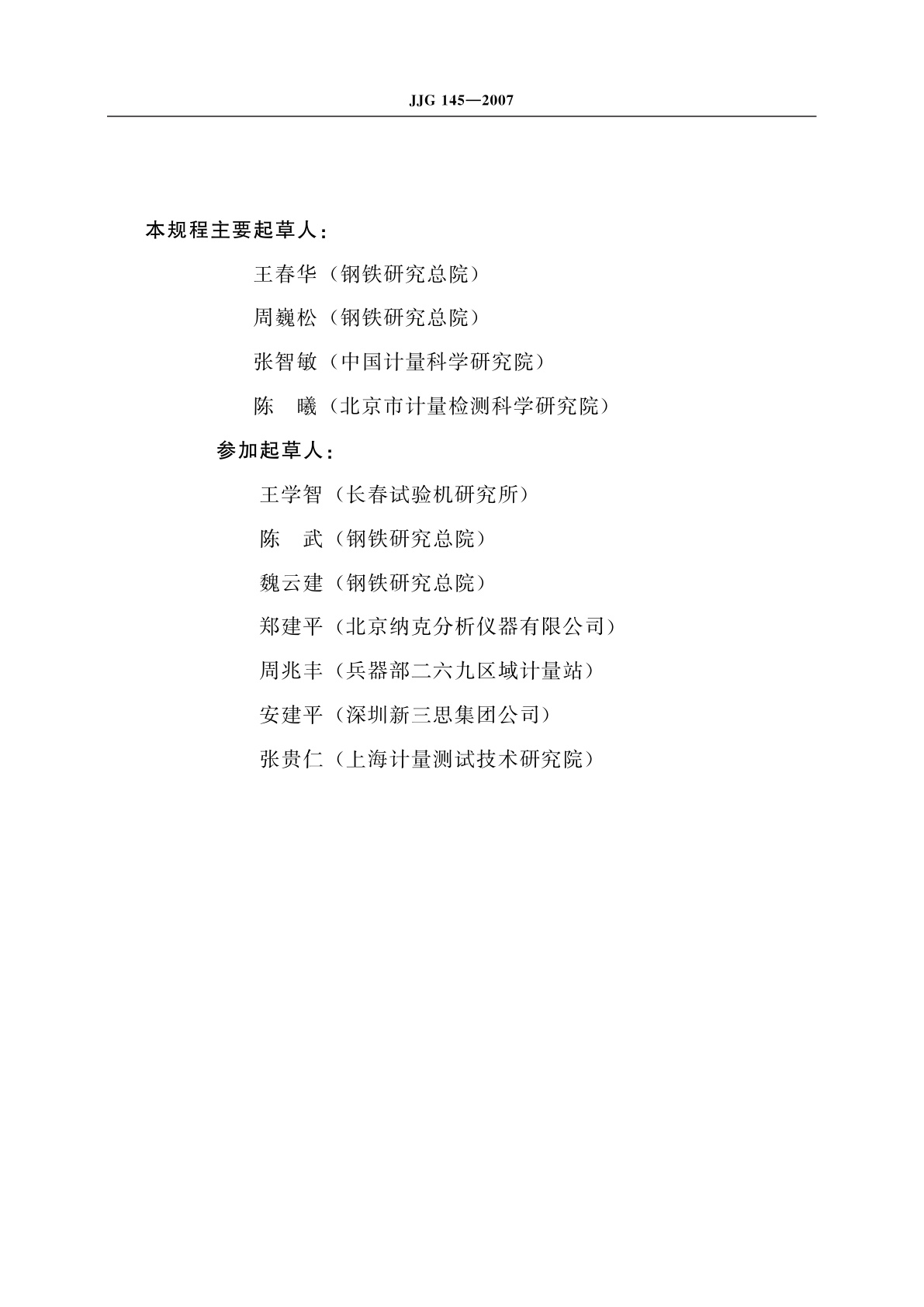 JJG 145—2007

本规程主要起草人：

王春华（钢铁研究总院）

周巍松（钢铁研究总院）

张智敏（中国计量科学研究院）

陈　曦（北京市计量检测科学研究院）

参加起草人：

王学智（长春试验机研究所）

陈　武（钢铁研究总院）

魏云建（钢铁研究总院）

郑建平（北京纳克分析仪器有限公司）

周兆丰（兵器部二六九区域计量站）

安建平（深圳新三思集团公司）

张贵仁（上海计量测试技术研究院）